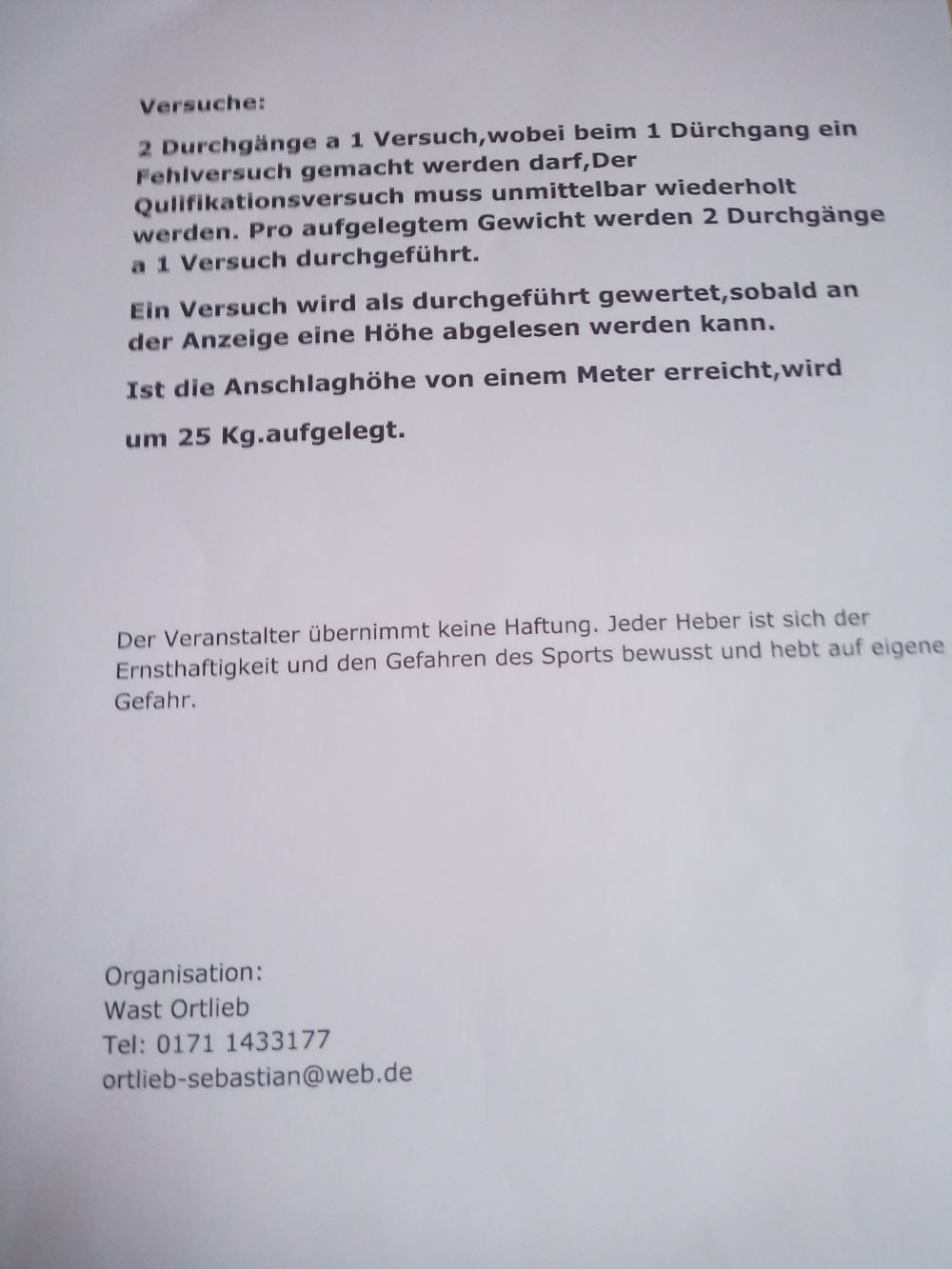 Versuche:

2 Durchgänge a 1 Versuch,wobei beim 1 Dürchgang ein Fehlversuch gemacht werden darf,Der Qulifikationsversuch muss unmittelbar wiederholt werden. Pro aufgelegtem Gewicht werden 2 Durchgänge a 1 Versuch durchgeführt.

Ein Versuch wird als durchgeführt gewertet,sobald an der Anzeige eine Höhe abgelesen werden kann.

Ist die Anschlaghöhe von einem Meter erreicht,wird

um 25 Kg.aufgelegt.

Der Veranstalter übernimmt keine Haftung. Jeder Heber ist sich der Ernsthaftigkeit und den Gefahren des Sports bewusst und hebt auf eigene Gefahr.

Organisation:
Wast Ortlieb
Tel: 0171 1433177
ortlieb-sebastian@web.de